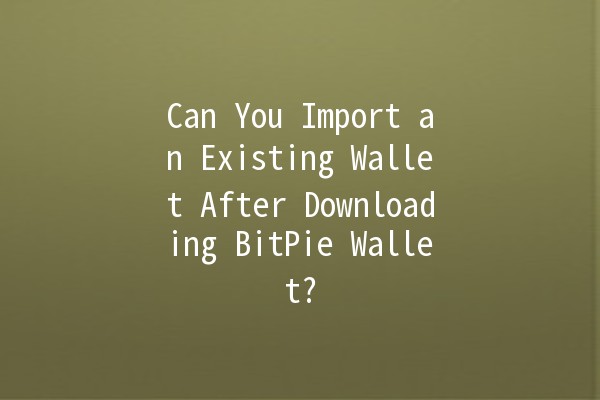 Can You Import an Existing Wallet After Downloading BitPie Wallet?